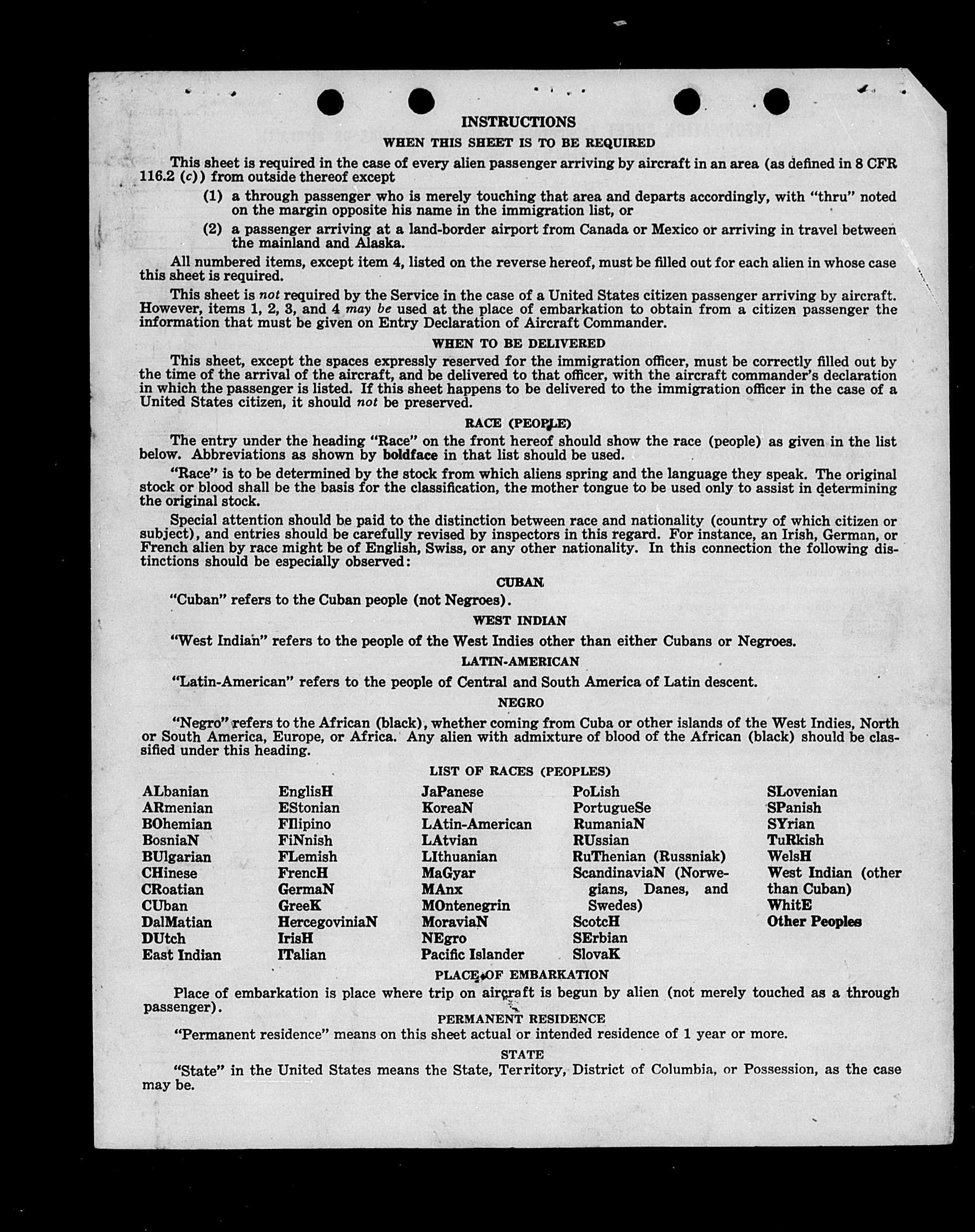 INSTRUCTIONS
WHEN THIS SHEET IS TO BE REQUIRED

This sheet is required in the case of every alien passenger arriving by aircraft in an area (as defined in 8 CFR 116.2 (c)) from outside thereof except

(1) a through passenger who is merely touching that area and departs accordingly, with "thru" noted on the margin opposite his name in the immigration list, or

(2) a passenger arriving at a land-border airport from Canada or Mexico or arriving in travel between the mainland and Alaska.

All numbered items, except item 4, listed on the reverse hereof, must be filled out for each alien in whose case this sheet is required.

This sheet is not required by the Service in the case of a United States citizen passenger arriving by aircraft. However, items 1, 2, 3, and 4 may be used at the place of embarkation to obtain from a citizen passenger the information that must be given on Entry Declaration of Aircraft Commander.

WHEN TO BE DELIVERED

This sheet, except the spaces expressly reserved for the immigration officer, must be correctly filled out by the time of the arrival of the aircraft, and be delivered to that officer, with the aircraft commander's declaration in which the passenger is listed. If this sheet happens to be delivered to the immigration officer in the case of a United States citizen, it should not be preserved.

RACE (PEOPLE)

The entry under the heading "Race" on the front hereof should show the race (people) as given in the list below. Abbreviations as shown by boldface in that list should be used.

"Race" is to be determined by the stock from which aliens spring and the language they speak. The original stock or blood shall be the basis for the classification, the mother tongue to be used only to assist in determining the original stock.

Special attention should be paid to the distinction between race and nationality (country of which citizen or subject), and entries should be carefully revised by inspectors in this regard. For instance, an Irish, German, or French alien by race might be of English, Swiss, or any other nationality. In this connection the following distinctions should be especially observed:

CUBAN

"Cuban" refers to the Cuban people (not Negroes).

WEST INDIAN

"West Indian" refers to the people of the West Indies other than either Cubans or Negroes.

LATIN-AMERICAN

"Latin-American" refers to the people of Central and South America of Latin descent.

NEGRO

"Negro" refers to the African (black), whether coming from Cuba or other islands of the West Indies, North or South America, Europe, or Africa. Any alien with admixture of blood of the African (black) should be classified under this heading.

LIST OF RACES (PEOPLES)

ALbanian
ARmenian
BOhemian
BosniaN
BUlgarian
CHinese
CRoatian
CUban
DalMatian
DUtch
East Indian

EnglisH
EStonian
FIlipino
FiNnish
FLemish
FrencH
GermaN
GreeK
HercegoviniaN
IrisH
ITalian

JaPanese
KoreaN
LAtin-American
LAtvian
LIthuanian
MaGyar
MAnx
MOntenegrin
MoraviaN
NEgro
Pacific Islander

PoLish
PortugueSe
RumaniaN
RUssian
RuThenian (Russniak)
ScandinaviaN (Norwegians, Danes, and Swedes)
ScotcH
SErbian
SlovaK

SLovenian
SPanish
SYrian
TuRkish
WelsH
West Indian (other than Cuban)
WhitE
Other Peoples

PLACE OF EMBARKATION

Place of embarkation is place where trip on aircraft is begun by alien (not merely touched as a through passenger).

PERMANENT RESIDENCE

"Permanent residence" means on this sheet actual or intended residence of 1 year or more.

STATE

"State" in the United States means the State, Territory, District of Columbia, or Possession, as the case may be.